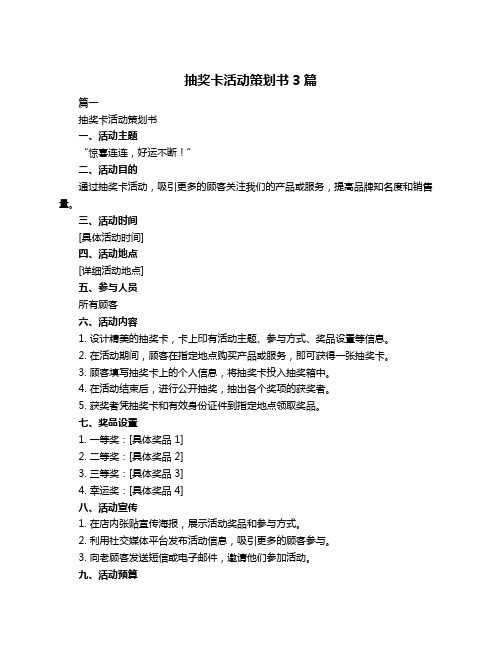 抽奖卡活动策划书 3 篇

篇一

抽奖卡活动策划书

一、活动主题

“惊喜连连，好运不断！”

二、活动目的

通过抽奖卡活动，吸引更多的顾客关注我们的产品或服务，提高品牌知名度和销售量。

三、活动时间

[具体活动时间]

四、活动地点

[详细活动地点]

五、参与人员

所有顾客

六、活动内容

1. 设计精美的抽奖卡，卡上印有活动主题、参与方式、奖品设置等信息。

2. 在活动期间，顾客在指定地点购买产品或服务，即可获得一张抽奖卡。

3. 顾客填写抽奖卡上的个人信息，将抽奖卡投入抽奖箱中。

4. 在活动结束后，进行公开抽奖，抽出各个奖项的获奖者。

5. 获奖者凭抽奖卡和有效身份证件到指定地点领取奖品。

七、奖品设置

1. 一等奖：[具体奖品 1]

2. 二等奖：[具体奖品 2]

3. 三等奖：[具体奖品 3]

4. 幸运奖：[具体奖品 4]

八、活动宣传

1. 在店内张贴宣传海报，展示活动奖品和参与方式。

2. 利用社交媒体平台发布活动信息，吸引更多的顾客参与。

3. 向老顾客发送短信或电子邮件，邀请他们参加活动。

九、活动预算